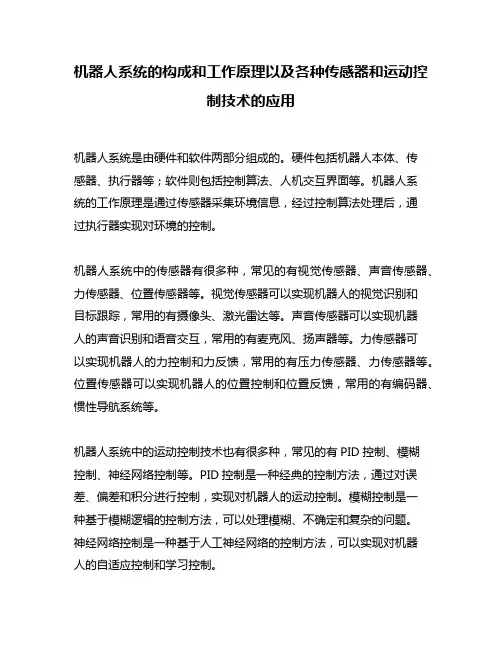 机器人系统的构成和工作原理以及各种传感器和运动控制技术的应用

机器人系统是由硬件和软件两部分组成的。硬件包括机器人本体、传感器、执行器等；软件则包括控制算法、人机交互界面等。机器人系统的工作原理是通过传感器采集环境信息，经过控制算法处理后，通过执行器实现对环境的控制。

机器人系统中的传感器有很多种，常见的有视觉传感器、声音传感器、力传感器、位置传感器等。视觉传感器可以实现机器人的视觉识别和目标跟踪，常用的有摄像头、激光雷达等。声音传感器可以实现机器人的声音识别和语音交互，常用的有麦克风、扬声器等。力传感器可以实现机器人的力控制和力反馈，常用的有压力传感器、力传感器等。位置传感器可以实现机器人的位置控制和位置反馈，常用的有编码器、惯性导航系统等。

机器人系统中的运动控制技术也有很多种，常见的有 PID 控制、模糊控制、神经网络控制等。PID 控制是一种经典的控制方法，通过对误差、偏差和积分进行控制，实现对机器人的运动控制。模糊控制是一种基于模糊逻辑的控制方法，可以处理模糊、不确定和复杂的问题。神经网络控制是一种基于人工神经网络的控制方法，可以实现对机器人的自适应控制和学习控制。